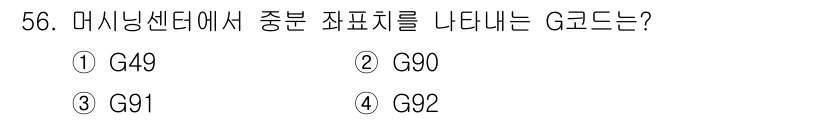 56. 머시닝센터에서 중분 좌표치를 나타내는 G코드는?

① G49
② G90
③ G91
④ G92